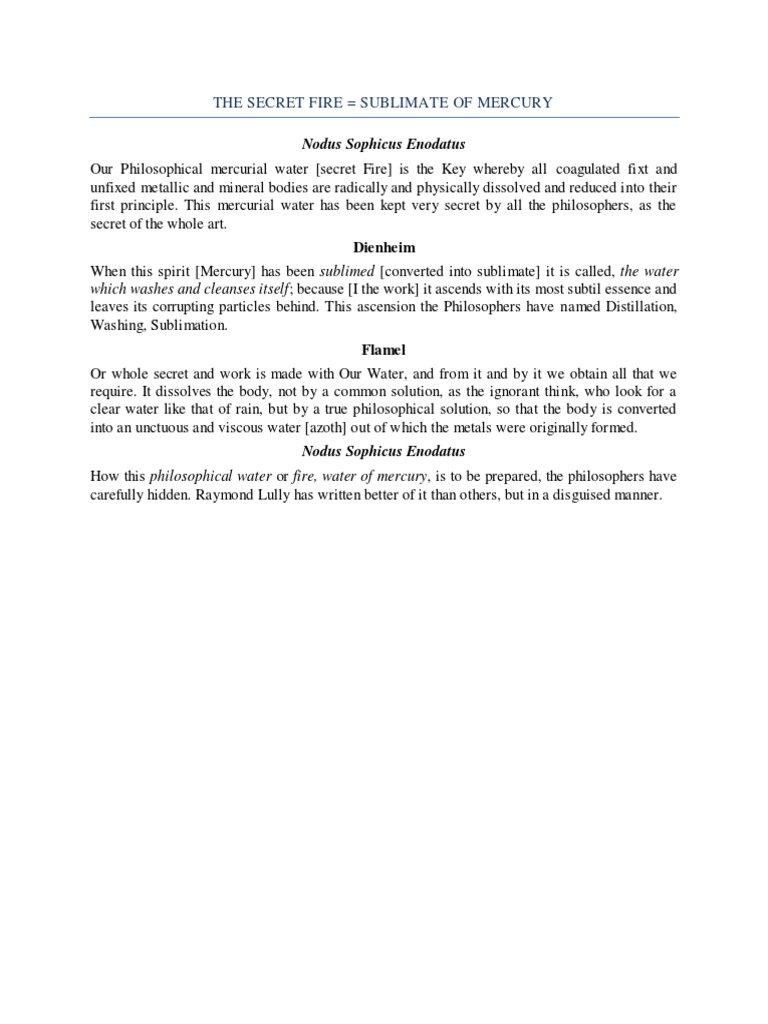 THE SECRET FIRE = SUBLIMATE OF MERCURY

Nodus Sophicus Enodatus

Our Philosophical mercurial water [secret Fire] is the Key whereby all coagulated fixt and unfixed metallic and mineral bodies are radically and physically dissolved and reduced into their first principle. This mercurial water has been kept very secret by all the philosophers, as the secret of the whole art.

Dienheim

When this spirit [Mercury] has been sublimed [converted into sublimate] it is called, the water which washes and cleanses itself; because [I the work] it ascends with its most subtil essence and leaves its corrupting particles behind. This ascension the Philosophers have named Distillation, Washing, Sublimation.

Flamel

Or whole secret and work is made with Our Water, and from it and by it we obtain all that we require. It dissolves the body, not by a common solution, as the ignorant think, who look for a clear water like that of rain, but by a true philosophical solution, so that the body is converted into an unctuous and viscous water [azoth] out of which the metals were originally formed.

Nodus Sophicus Enodatus

How this philosophical water or fire, water of mercury, is to be prepared, the philosophers have carefully hidden. Raymond Lully has written better of it than others, but in a disguised manner.